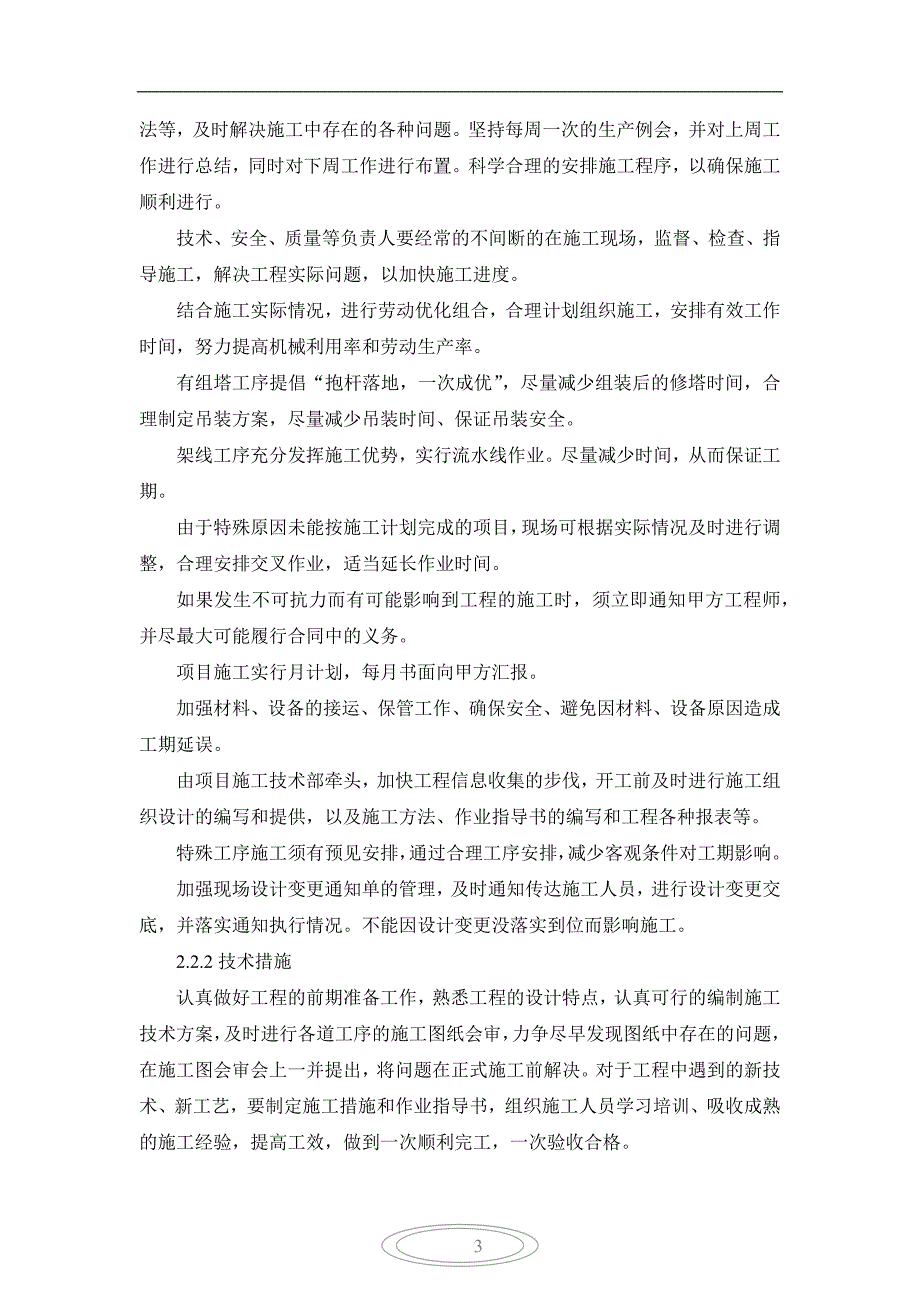 法等，及时解决施工中存在的各种问题。坚持每周一次的生产例会，并对上周工作进行总结，同时对下周工作进行布置。科学合理的安排施工程序，以确保施工顺利进行。

技术、安全、质量等负责人要经常的不间断的在施工现场，监督、检查、指导施工，解决工程实际问题，以加快施工进度。

结合施工实际情况，进行劳动优化组合，合理计划组织施工，安排有效工作时间，努力提高机械利用率和劳动生产率。

有组塔工序提倡“抱杆落地，一次成优”，尽量减少组装后的修塔时间，合理制定吊装方案，尽量减少吊装时间、保证吊装安全。

架线工序充分发挥施工优势，实行流水线作业。尽量减少时间，从而保证工期。

由于特殊原因未能按施工计划完成的项目，现场可根据实际情况及时进行调整，合理安排交叉作业，适当延长作业时间。

如果发生不可抗力而有可能影响到工程的施工时，须立即通知甲方工程师，并尽最大可能履行合同中的义务。

项目施工实行月计划，每月书面向甲方汇报。

加强材料、设备的接运、保管工作、确保安全、避免因材料、设备原因造成工期延误。

由项目施工技术部牵头，加快工程信息收集的步伐，开工前及时进行施工组织设计的编写和提供，以及施工方法、作业指导书的编写和工程各种报表等。

特殊工序施工须有预见安排，通过合理工序安排，减少客观条件对工期影响。

加强现场设计变更通知单的管理，及时通知传达施工人员，进行设计变更交底，并落实通知执行情况。不能因设计变更没落实到位而影响施工。

2.2.2 技术措施

认真做好工程的前期准备工作，熟悉工程的设计特点，认真可行的编制施工技术方案，及时进行各道工序的施工图纸会审，力争尽早发现图纸中存在的问题，在施工图会审会上一并提出，将问题在正式施工前解决。对于工程中遇到的新技术、新工艺，要制定施工措施和作业指导书，组织施工人员学习培训、吸收成熟的施工经验，提高工效，做到一次顺利完工，一次验收合格。

3